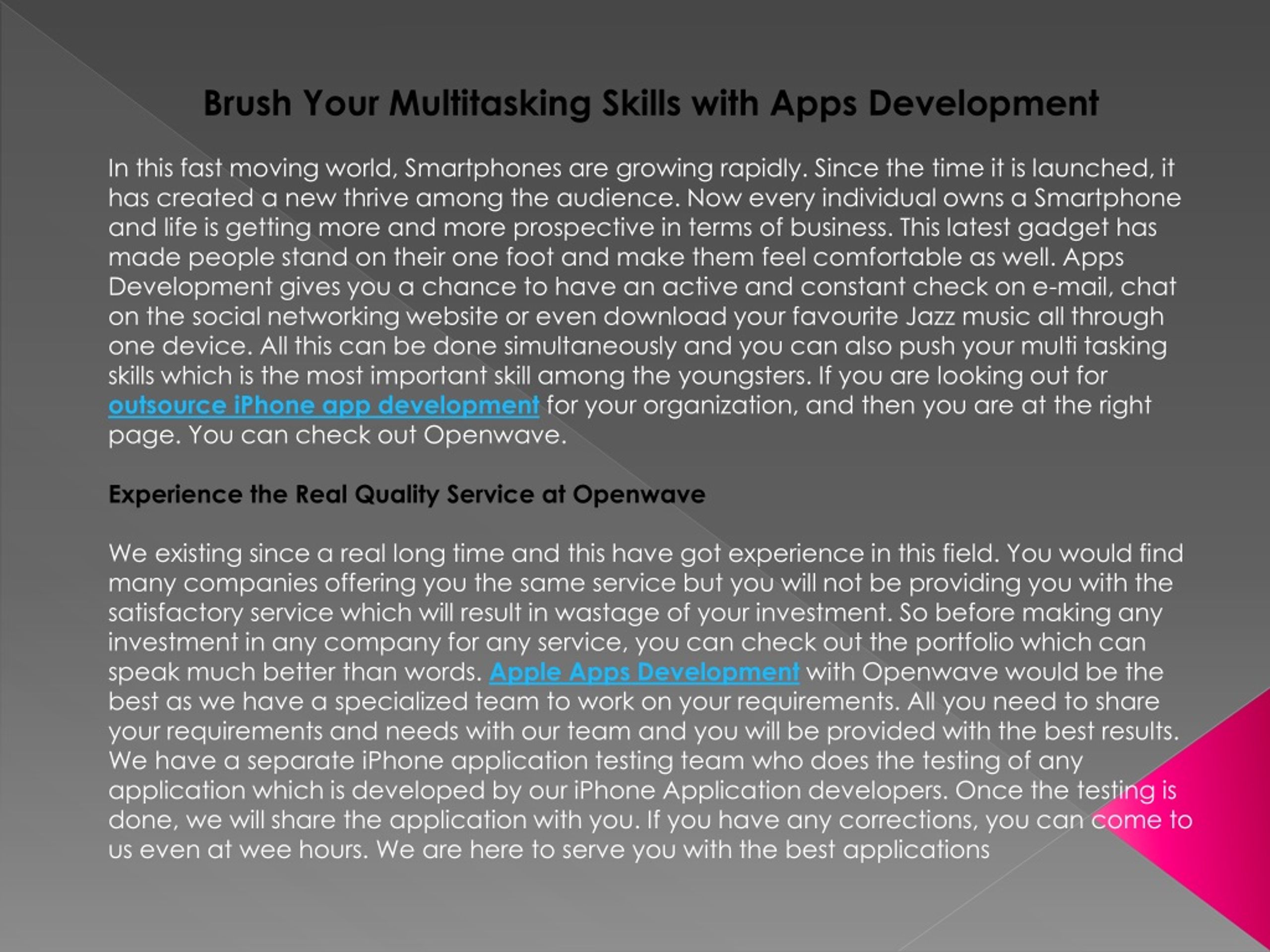 Brush Your Multitasking Skills with Apps Development

In this fast moving world, Smartphones are growing rapidly. Since the time it is launched, it has created a new thrive among the audience. Now every individual owns a Smartphone and life is getting more and more prospective in terms of business. This latest gadget has made people stand on their one foot and make them feel comfortable as well. Apps Development gives you a chance to have an active and constant check on e-mail, chat on the social networking website or even download your favourite Jazz music all through one device. All this can be done simultaneously and you can also push your multi tasking skills which is the most important skill among the youngsters. If you are looking out for outsource iPhone app development for your organization, and then you are at the right page. You can check out Openwave.

Experience the Real Quality Service at Openwave

We existing since a real long time and this have got experience in this field. You would find many companies offering you the same service but you will not be providing you with the satisfactory service which will result in wastage of your investment. So before making any investment in any company for any service, you can check out the portfolio which can speak much better than words. Apple Apps Development with Openwave would be the best as we have a specialized team to work on your requirements. All you need to share your requirements and needs with our team and you will be provided with the best results. We have a separate iPhone application testing team who does the testing of any application which is developed by our iPhone Application developers. Once the testing is done, we will share the application with you. If you have any corrections, you can come to us even at wee hours. We are here to serve you with the best applications